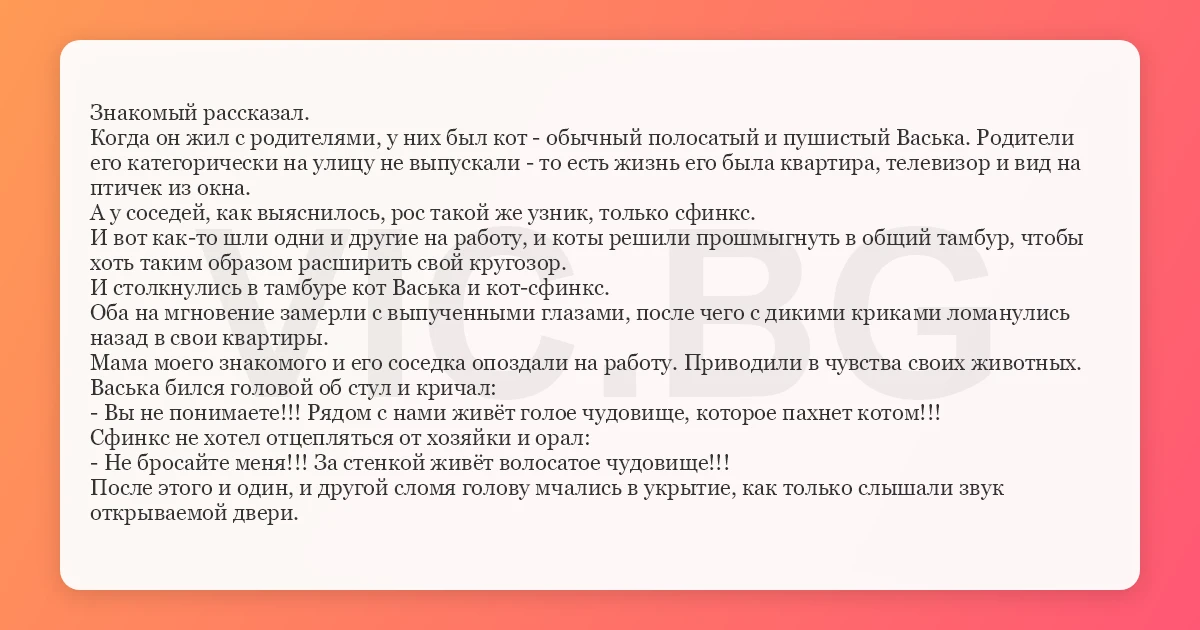 Знакомый рассказал.
Когда он жил с родителями, у них был кот - обычный полосатый и пушистый Васька. Родители его категорически на улицу не выпускали - то есть жизнь его была квартира, телевизор и вид на птичек из окна.
А у соседей, как выяснилось, рос такой же узник, только сфинкс.
И вот как-то шли одни и другие на работу, и коты решили прошмыгнуть в общий тамбур, чтобы хоть таким образом расширить свой кругозор.
И столкнулись в тамбуре кот Васька и кот-сфинкс.
Оба на мгновение замерли с выпученными глазами, после чего с дикими криками ломанулись назад в свои квартиры.
Мама моего знакомого и его соседка опоздали на работу. Приводили в чувства своих животных.
Васька бился головой об стул и кричал:
- Вы не понимаете!!! Рядом с нами живёт голое чудовище, которое пахнет котом!!!
Сфинкс не хотел отцепляться от хозяйки и орал:
- Не бросайте меня!!! За стенкой живёт волосатое чудовище!!!
После этого и один, и другой сломя голову мчались в укрытие, как только слышали звук открываемой двери.

VIC.BG